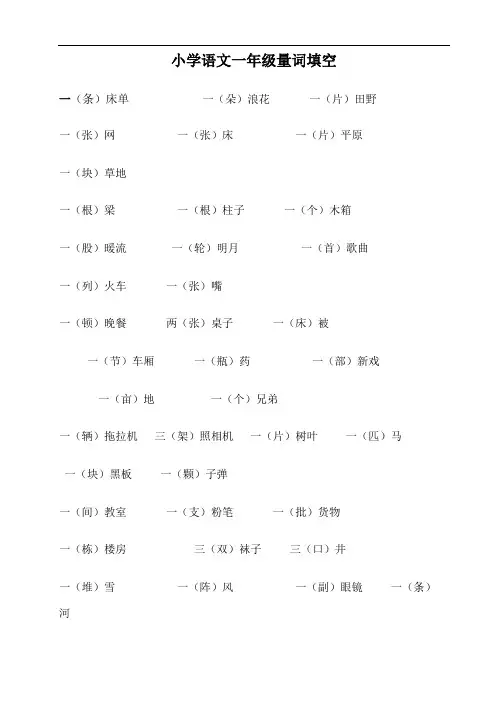 小学语文一年级量词填空

一（条）床单　一（朵）浪花　一（片）田野

一（张）网　一（张）床　一（片）平原

一（块）草地

一（根）梁　一（根）柱子　一（个）木箱

一（股）暖流　一（轮）明月　一（首）歌曲

一（列）火车　一（张）嘴

一（顿）晚餐　两（张）桌子　一（床）被

一（节）车厢　一（瓶）药　一（部）新戏

一（亩）地　一（个）兄弟

一（辆）拖拉机　三（架）照相机　一（片）树叶　一（匹）马

一（块）黑板　一（颗）子弹

一（间）教室　一（支）粉笔　一（批）货物

一（栋）楼房　三（双）袜子　三（口）井

一（堆）雪　一（阵）风　一（副）眼镜　一（条）河